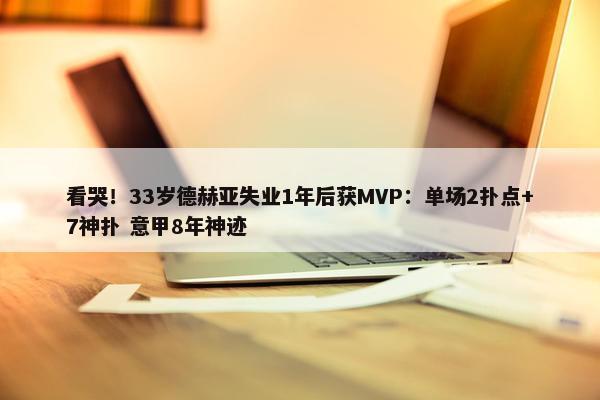 看哭！33岁德赫亚失业1年后获MVP：单场2扑点+7神扑 意甲8年神迹